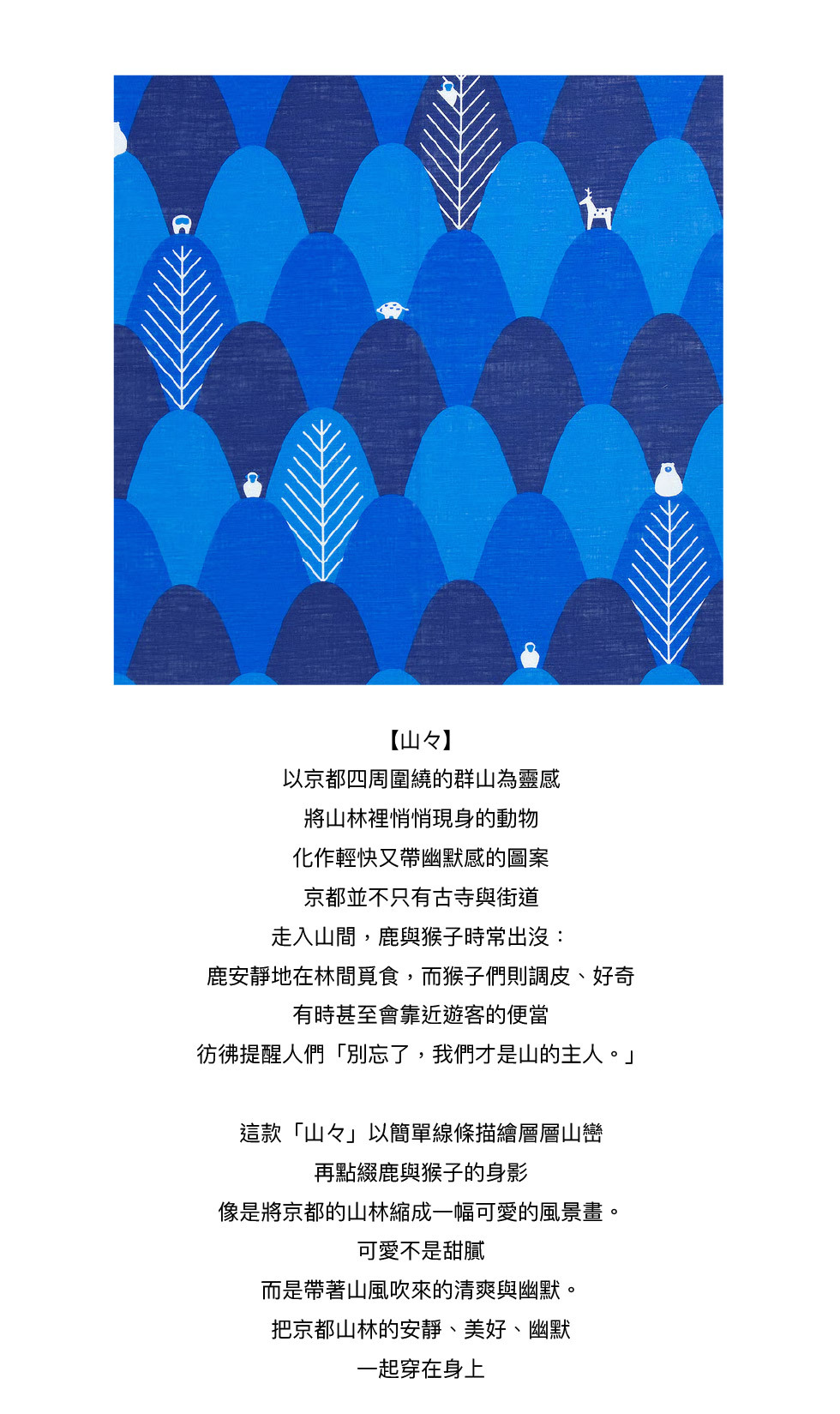 【山々】
以京都四周圍繞的群山為靈感
將山林裡悄悄現身的動物
化作輕快又帶幽默感的圖案
京都並不只有古寺與街道
走入山間，鹿與猴子時常出沒：
鹿安靜地在林間覓食，而猴子們則調皮、好奇
有時甚至會靠近遊客的便當
彷彿提醒人們「別忘了，我們才是山的主人。」

這款「山々」以簡單線條描繪層層山巒
再點綴鹿與猴子的身影
像是將京都的山林縮成一幅可愛的風景畫。
可愛不是甜膩
而是帶著山風吹來的清爽與幽默。
把京都山林的安靜、美好、幽默
一起穿在身上